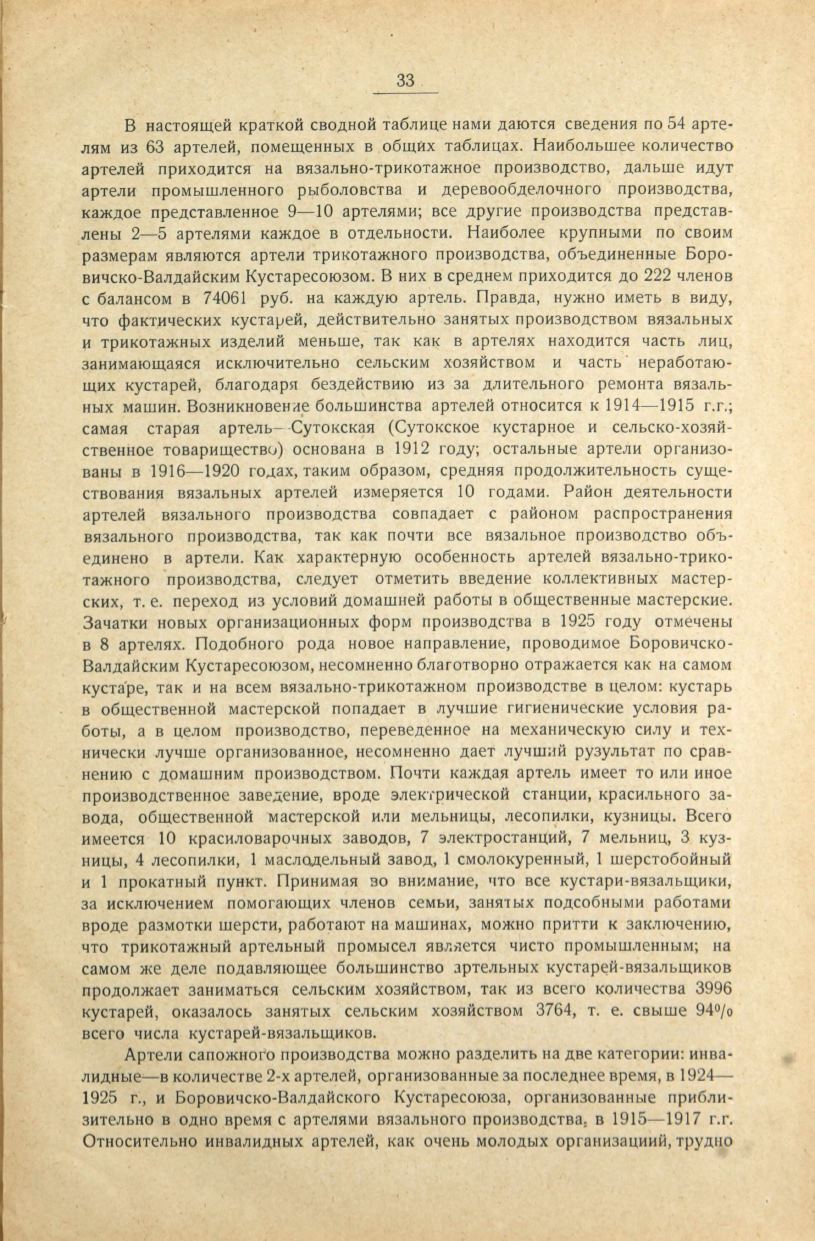 33

В настоящей краткой сводной таблице нами даются сведения по 54 артелям из 63 артелей, помещенных в общих таблицах. Наибольшее количество артелей приходится на вязально-трикотажное производство, дальше идут артели промышленного рыболовства и деревообделочного производства, каждое представленное 9—10 артелями; все другие производства представлены 2—5 артелями каждое в отдельности. Наиболее крупными по своим размерам являются артели трикотажного производства, объединенные Боровичско-Валдайским Кустаресоюзом. В них в среднем приходится до 222 членов с балансом в 74061 руб. на каждую артель. Правда, нужно иметь в виду, что фактических кустарей, действительно занятых производством вязальных и трикотажных изделий меньше, так как в артелях находится часть лиц, занимающаяся исключительно сельским хозяйством и часть неработающих кустарей, благодаря бездействию из за длительного ремонта вязальных машин. Возникновение большинства артелей относится к 1914—1915 г.г.; самая старая артель—Сутокская (Сутокское кустарное и сельско-хозяйственное товарищество) основана в 1912 году; остальные артели организованы в 1916—1920 годах, таким образом, средняя продолжительность существования вязальных артелей измеряется 10 годами. Район деятельности артелей вязального производства совпадает с районом распространения вязального производства, так как почти все вязальное производство объединено в артели. Как характерную особенность артелей вязально-трикотажного производства, следует отметить введение коллективных мастерских, т. е. переход из условий домашней работы в общественные мастерские. Зачатки новых организационных форм производства в 1925 году отмечены в 8 артелях. Подобного рода новое направление, проводимое Боровичско-Валдайским Кустаресоюзом, несомненно благотворно отражается как на самом кустаре, так и на всем вязально-трикотажном производстве в целом: кустарь в общественной мастерской попадает в лучшие гигиенические условия работы, а в целом производство, переведенное на механическую силу и технически лучше организованное, несомненно дает лучший рузультат по сравнению с домашним производством. Почти каждая артель имеет то или иное производственное заведение, вроде электрической станции, красильного завода, общественной мастерской или мельницы, лесопилки, кузницы. Всего имеется 10 красиловарочных заводов, 7 электростанций, 7 мельниц, 3 кузницы, 4 лесопилки, 1 маслодельный завод, 1 смолокуренный, 1 шерстобойный и 1 прокатный пункт. Принимая во внимание, что все кустари-вязальщики, за исключением помогающих членов семьи, занятых подсобными работами вроде размотки шерсти, работают на машинах, можно притти к заключению, что трикотажный артельный промысел является чисто промышленным; на самом же деле подавляющее большинство артельных кустарей-вязальщиков продолжает заниматься сельским хозяйством, так из всего количества 3996 кустарей, оказалось занятых сельским хозяйством 3764, т. е. свыше 94% всего числа кустарей-вязальщиков.

Артели сапожного производства можно разделить на две категории: инвалидные—в количестве 2-х артелей, организованные за последнее время, в 1924—1925 г., и Боровичско-Валдайского Кустаресоюза, организованные приблизительно в одно время с артелями вязального производства, в 1915—1917 г.г. Относительно инвалидных артелей, как очень молодых организаций, трудно